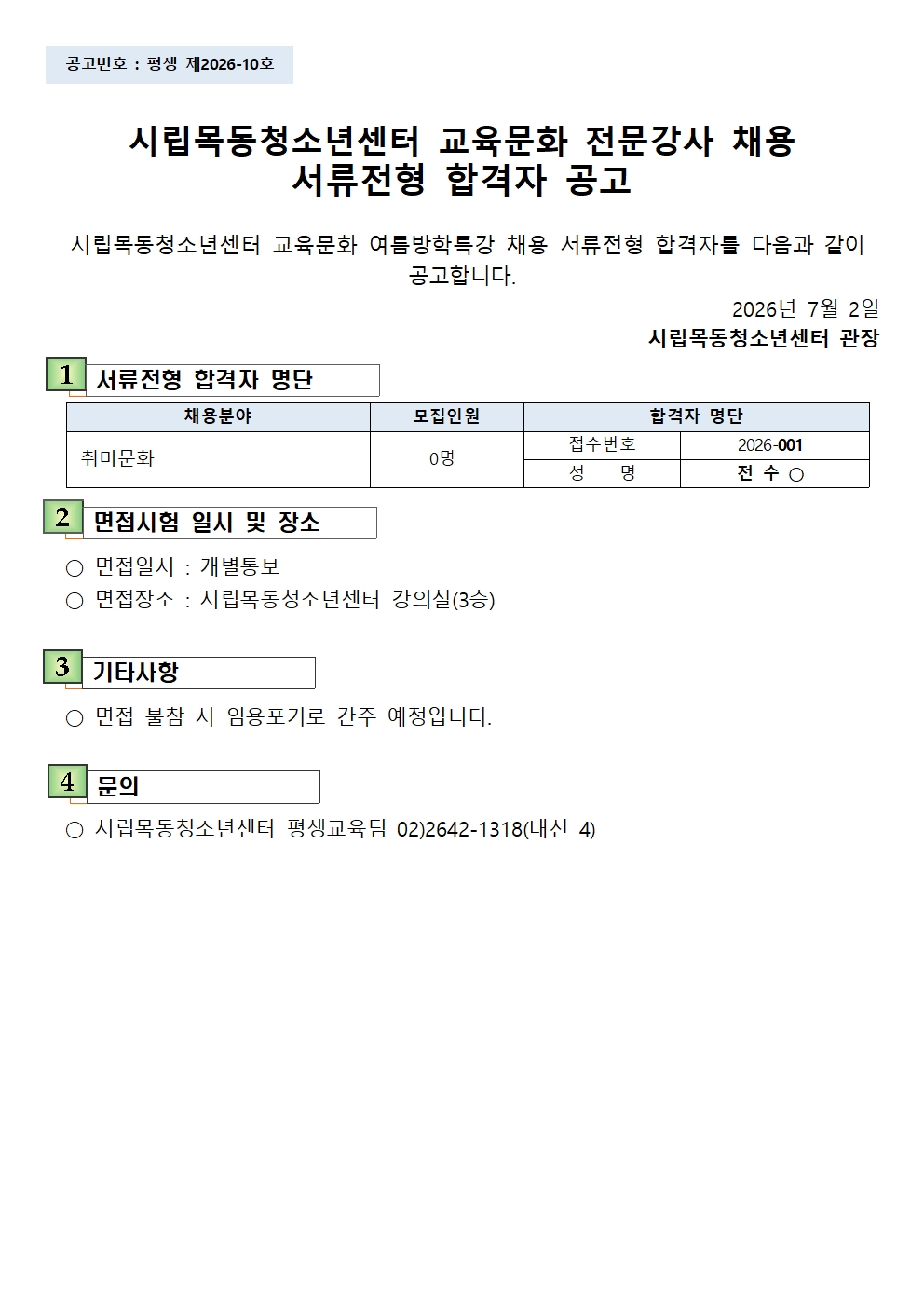 공고번호 : 평생 제2026-10호

시립목동청소년센터 교육문화 전문강사 채용
서류전형 합격자 공고

시립목동청소년센터 교육문화 여름방학특강 채용 서류전형 합격자를 다음과 같이 공고합니다.

2026년 7월 2일
시립목동청소년센터 관장

1 서류전형 합격자 명단

| 채용분야 | 모집인원 | 합격자 명단 | |
|---|---|---|---|
| 취미문화 | 0명 | 접수번호 | 2026-001 |
| | | 성 명 | 전 수 ○ |

2 면접시험 일시 및 장소

○ 면접일시 : 개별통보
○ 면접장소 : 시립목동청소년센터 강의실(3층)

3 기타사항

○ 면접 불참 시 임용포기로 간주 예정입니다.

4 문의

○ 시립목동청소년센터 평생교육팀 02)2642-1318(내선 4)